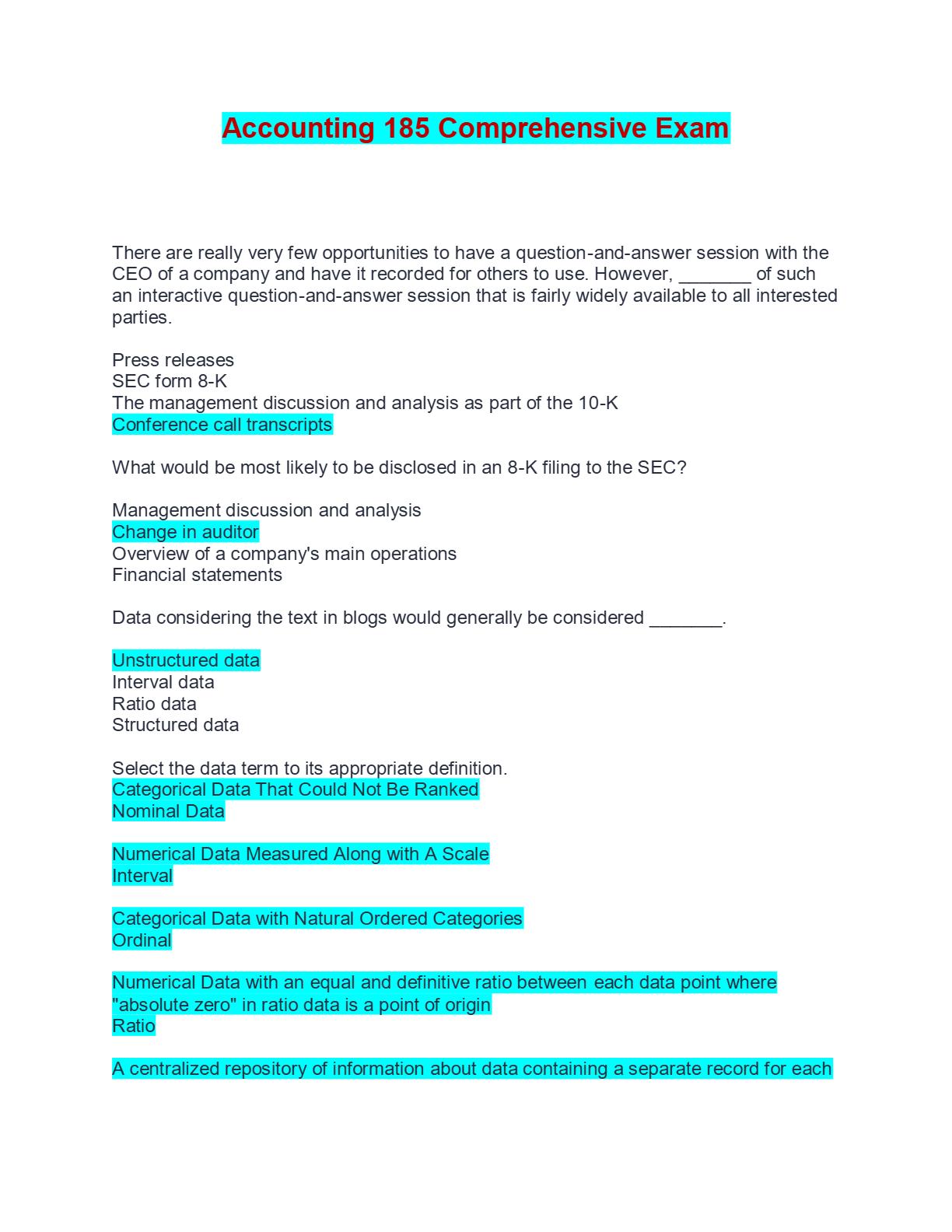 Accounting 185 Comprehensive Exam

There are really very few opportunities to have a question-and-answer session with the CEO of a company and have it recorded for others to use. However, _______ of such an interactive question-and-answer session that is fairly widely available to all interested parties.

Press releases
SEC form 8-K
The management discussion and analysis as part of the 10-K
Conference call transcripts

What would be most likely to be disclosed in an 8-K filing to the SEC?

Management discussion and analysis
Change in auditor
Overview of a company's main operations
Financial statements

Data considering the text in blogs would generally be considered _______.

Unstructured data
Interval data
Ratio data
Structured data

Select the data term to its appropriate definition.
Categorical Data That Could Not Be Ranked
Nominal Data

Numerical Data Measured Along with A Scale
Interval

Categorical Data with Natural Ordered Categories
Ordinal

Numerical Data with an equal and definitive ratio between each data point where "absolute zero" in ratio data is a point of origin
Ratio

A centralized repository of information about data containing a separate record for each